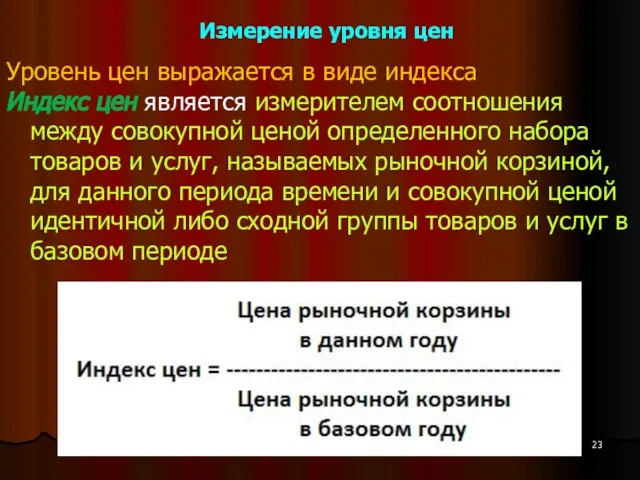 Измерение уровня цен

Уровень цен выражается в виде индекса

Индекс цен является измерителем соотношения между совокупной ценой определенного набора товаров и услуг, называемых рыночной корзиной, для данного периода времени и совокупной ценой идентичной либо сходной группы товаров и услуг в базовом периоде

$\text{Индекс цен} = \frac{\text{Цена рыночной корзины в данном году}}{\text{Цена рыночной корзины в базовом году}}$

23